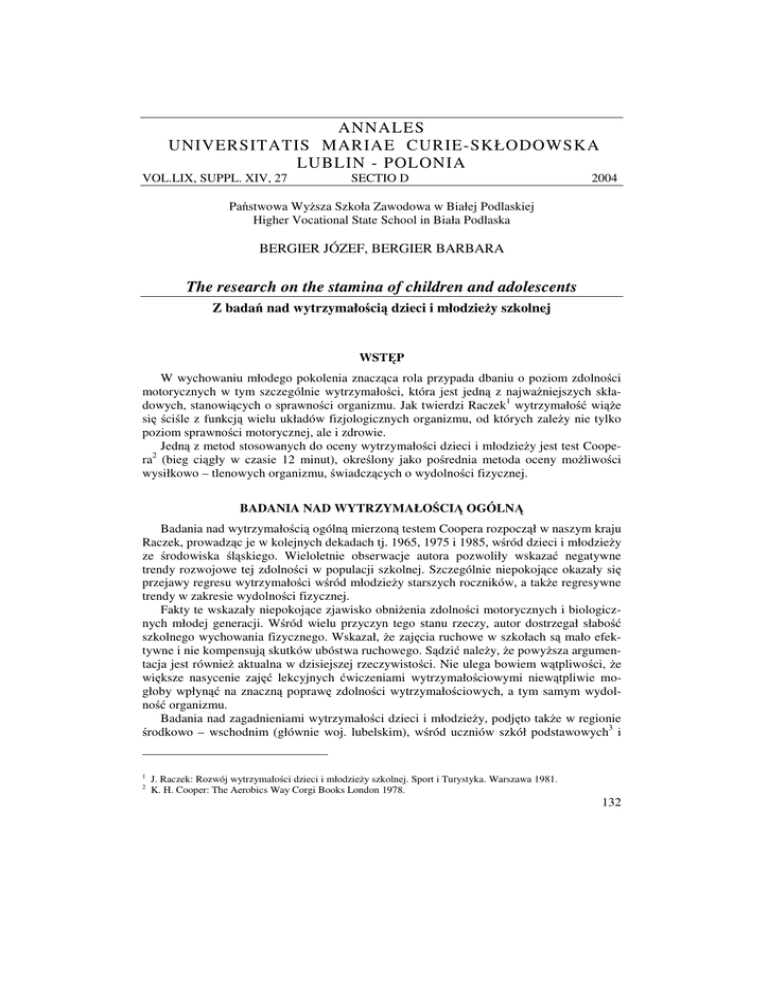 ANNALES
UNIVERSITATIS MARIAE CURIE-SKŁODOWSKA
LUBLIN - POLONIA

VOL.LIX, SUPPL. XIV, 27 SECTIO D 2004

Państwowa Wyższa Szkoła Zawodowa w Białej Podlaskiej
Higher Vocational State School in Biała Podlaska

BERGIER JÓZEF, BERGIER BARBARA

The research on the stamina of children and adolescents

Z badań nad wytrzymałością dzieci i młodzieży szkolnej

WSTĘP

W wychowaniu młodego pokolenia znacząca rola przypada dbaniu o poziom zdolności motorycznych w tym szczególnie wytrzymałości, która jest jedną z najważniejszych składowych, stanowiących o sprawności organizmu. Jak twierdzi Raczek$^1$ wytrzymałość wiąże się ściśle z funkcją wielu układów fizjologicznych organizmu, od których zależy nie tylko poziom sprawności motorycznej, ale i zdrowie.

Jedną z metod stosowanych do oceny wytrzymałości dzieci i młodzieży jest test Coopera$^2$ (bieg ciągły w czasie 12 minut), określony jako pośrednia metoda oceny możliwości wysiłkowo – tlenowych organizmu, świadczących o wydolności fizycznej.

BADANIA NAD WYTRZYMAŁOŚCIĄ OGÓLNĄ

Badania nad wytrzymałością ogólną mierzoną testem Coopera rozpoczął w naszym kraju Raczek, prowadząc je w kolejnych dekadach tj. 1965, 1975 i 1985, wśród dzieci i młodzieży ze środowiska śląskiego. Wieloletnie obserwacje autora pozwoliły wskazać negatywne trendy rozwojowe tej zdolności w populacji szkolnej. Szczególnie niepokojące okazały się przejawy regresu wytrzymałości wśród młodzieży starszych roczników, a także regresywne trendy w zakresie wydolności fizycznej.

Fakty te wskazały niepokojące zjawisko obniżenia zdolności motorycznych i biologicznych młodej generacji. Wśród wielu przyczyn tego stanu rzeczy, autor dostrzegał słabość szkolnego wychowania fizycznego. Wskazał, że zajęcia ruchowe w szkołach są mało efektywne i nie kompensują skutków ubóstwa ruchowego. Sądzić należy, że powyższa argumentacja jest również aktualna w dzisiejszej rzeczywistości. Nie ulega bowiem wątpliwości, że większe nasycenie zajęć lekcyjnych ćwiczeniami wytrzymałościowymi niewątpliwie mogłoby wpłynąć na znaczną poprawę zdolności wytrzymałościowych, a tym samym wydolność organizmu.

Badania nad zagadnieniami wytrzymałości dzieci i młodzieży, podjęto także w regionie środkowo – wschodnim (głównie woj. lubelskim), wśród uczniów szkół podstawowych$^3$ i

$^1$ J. Raczek: Rozwój wytrzymałości dzieci i młodzieży szkolnej. Sport i Turystyka. Warszawa 1981.
$^2$ K. H. Cooper: The Aerobics Way Corgi Books London 1978.

132